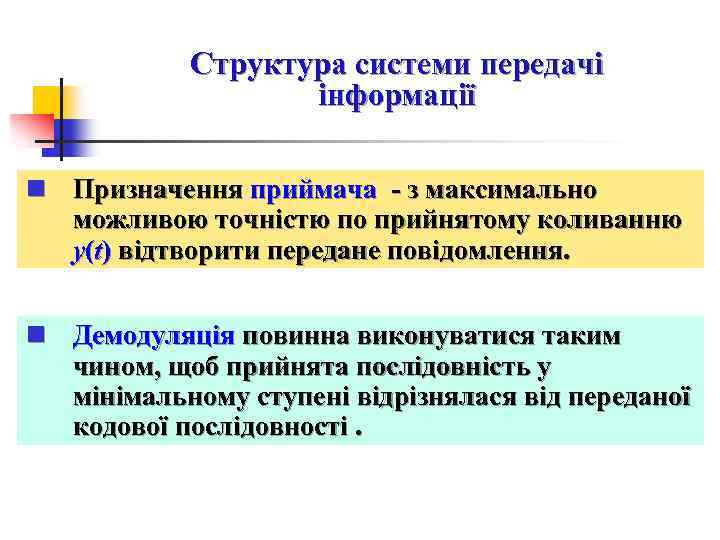 Структура системи передачі інформації

Призначення приймача - з максимально можливою точністю по прийнятому коливанню $y(t)$ відтворити передане повідомлення.

Демодуляція повинна виконуватися таким чином, щоб прийнята послідовність у мінімальному ступені відрізнялася від переданої кодової послідовності .